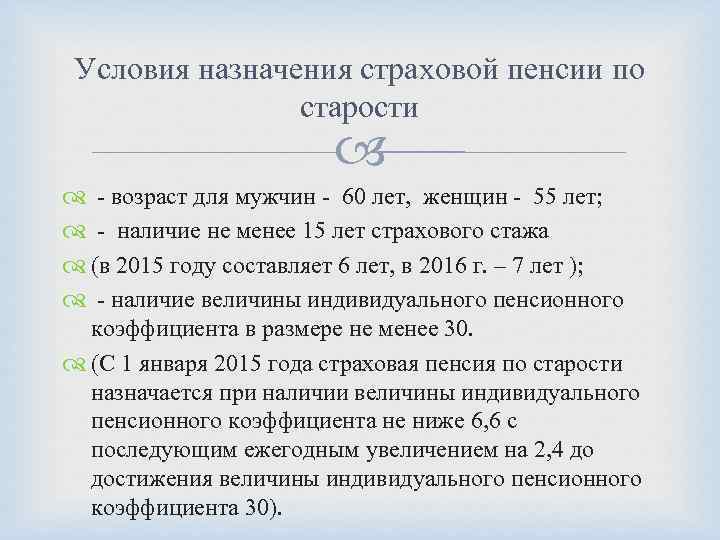 Условия назначения страховой пенсии по старости

- возраст для мужчин - 60 лет, женщин - 55 лет;

- наличие не менее 15 лет страхового стажа

(в 2015 году составляет 6 лет, в 2016 г. – 7 лет );

- наличие величины индивидуального пенсионного коэффициента в размере не менее 30.

(С 1 января 2015 года страховая пенсия по старости назначается при наличии величины индивидуального пенсионного коэффициента не ниже 6,6 с последующим ежегодным увеличением на 2,4 до достижения величины индивидуального пенсионного коэффициента 30).